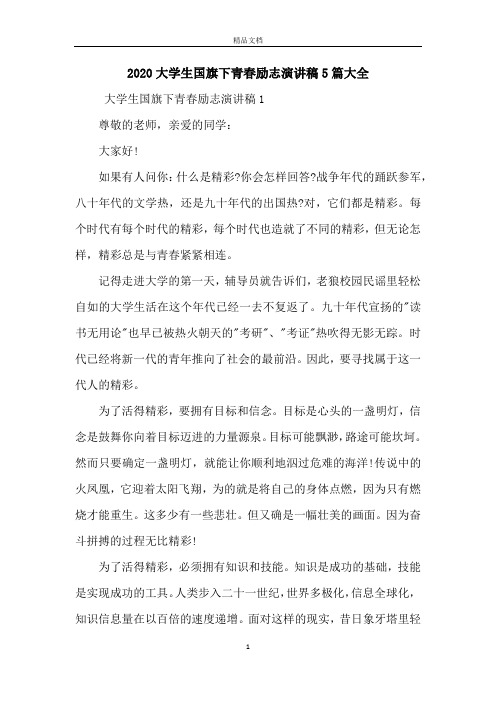 精品文档

2020大学生国旗下青春励志演讲稿5篇大全

大学生国旗下青春励志演讲稿1

尊敬的老师，亲爱的同学：

大家好!

如果有人问你：什么是精彩?你会怎样回答?战争年代的踊跃参军，八十年代的文学热，还是九十年代的出国热?对，它们都是精彩。每个时代有每个时代的精彩，每个时代也造就了不同的精彩，但无论怎样，精彩总是与青春紧紧相连。

记得走进大学的第一天，辅导员就告诉们，老狼校园民谣里轻松自如的大学生活在这个年代已经一去不复返了。九十年代宣扬的"读书无用论"也早已被热火朝天的"考研"、"考证"热吹得无影无踪。时代已经将新一代的青年推向了社会的最前沿。因此，要寻找属于这一代人的精彩。

为了活得精彩，要拥有目标和信念。目标是心头的一盏明灯，信念是鼓舞你向着目标迈进的力量源泉。目标可能飘渺，路途可能坎坷。然而只要确定一盏明灯，就能让你顺利地泅过危难的海洋!传说中的火凤凰，它迎着太阳飞翔，为的就是将自己的身体点燃，因为只有燃烧才能重生。这多少有一些悲壮。但又确是一幅壮美的画面。因为奋斗拼搏的过程无比精彩!

为了活得精彩，必须拥有知识和技能。知识是成功的基础，技能是实现成功的工具。人类步入二十一世纪，世界多极化，信息全球化，知识信息量在以百倍的速度递增。面对这样的现实，昔日象牙塔里轻

1